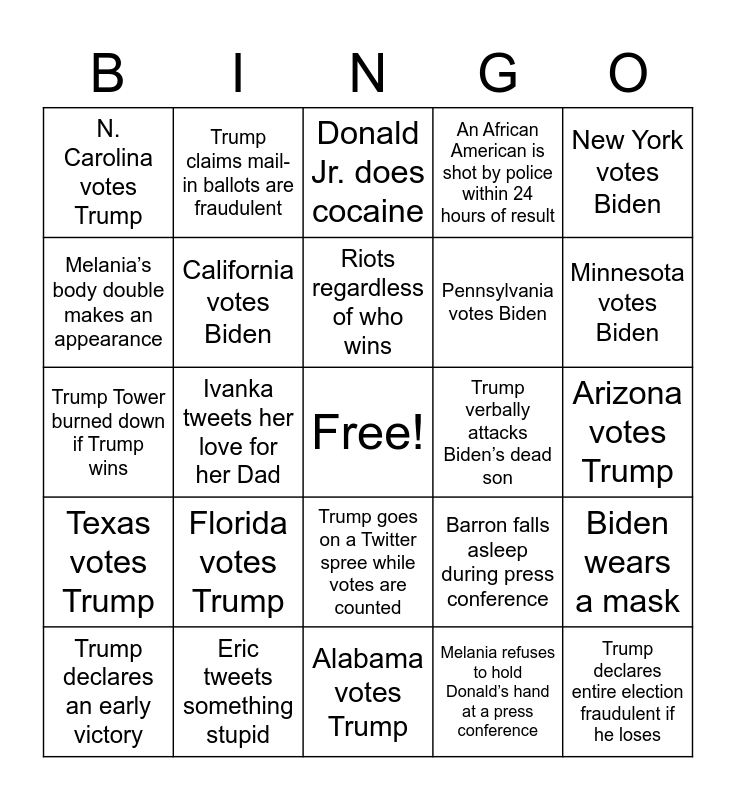 | B | I | N | G | O |
|---|---|---|---|---|
| N. Carolina votes Trump | Trump claims mail-in ballots are fraudulent | Donald Jr. does cocaine | An African American is shot by police within 24 hours of result | New York votes Biden |
| Melania's body double makes an appearance | California votes Biden | Riots regardless of who wins | Pennsylvania votes Biden | Minnesota votes Biden |
| Trump Tower burned down if Trump wins | Ivanka tweets her love for her Dad | Free! | Trump verbally attacks Biden's dead son | Arizona votes Trump |
| Texas votes Trump | Florida votes Trump | Trump goes on a Twitter spree while votes are counted | Barron falls asleep during press conference | Biden wears a mask |
| Trump declares an early victory | Eric tweets something stupid | Alabama votes Trump | Melania refuses to hold Donald's hand at a press conference | Trump declares entire election fraudulent if he loses |